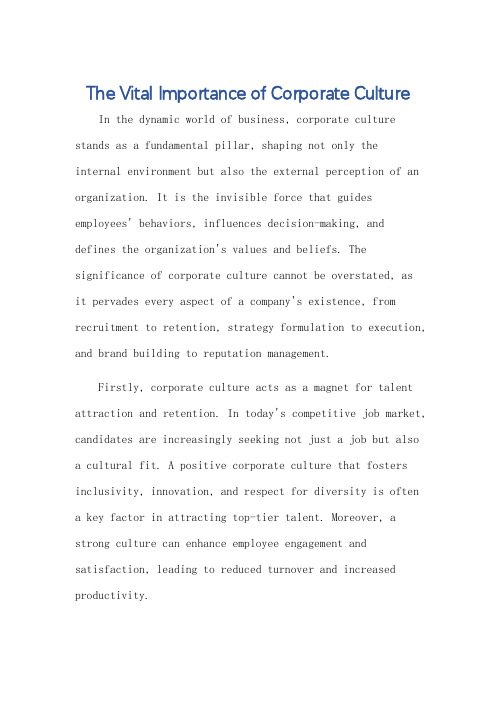 The Vital Importance of Corporate Culture

In the dynamic world of business, corporate culture stands as a fundamental pillar, shaping not only the internal environment but also the external perception of an organization. It is the invisible force that guides employees' behaviors, influences decision-making, and defines the organization's values and beliefs. The significance of corporate culture cannot be overstated, as it pervades every aspect of a company's existence, from recruitment to retention, strategy formulation to execution, and brand building to reputation management.

Firstly, corporate culture acts as a magnet for talent attraction and retention. In today's competitive job market, candidates are increasingly seeking not just a job but also a cultural fit. A positive corporate culture that fosters inclusivity, innovation, and respect for diversity is often a key factor in attracting top-tier talent. Moreover, a strong culture can enhance employee engagement and satisfaction, leading to reduced turnover and increased productivity.